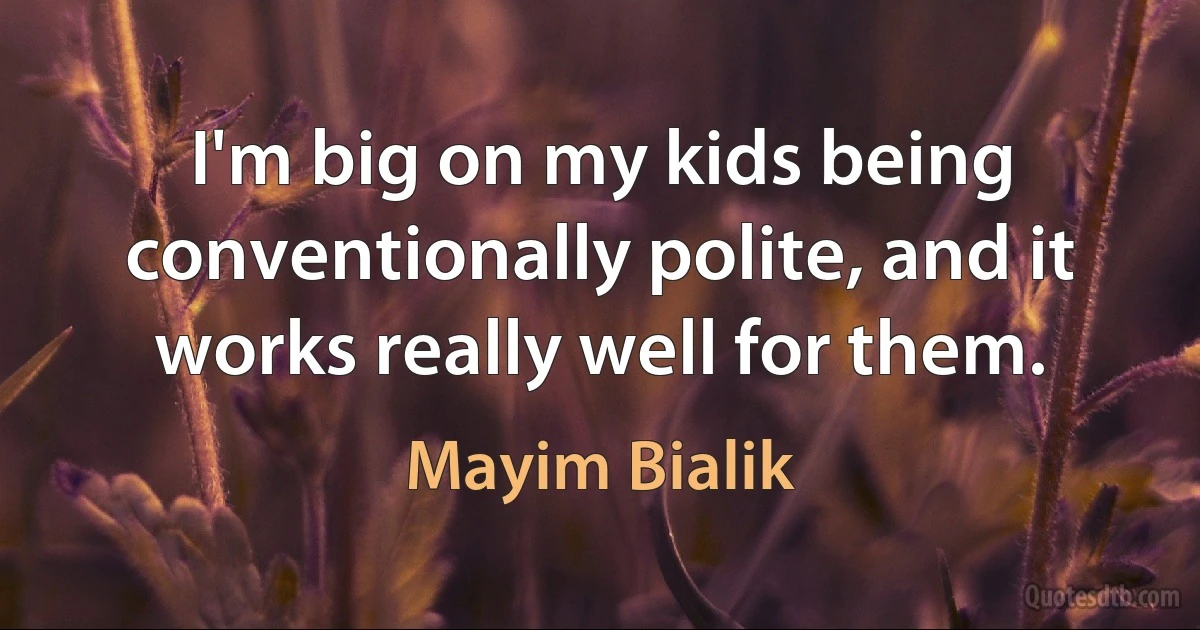 I'm big on my kids being conventionally polite, and it works really well for them.

Mayim Bialik

Quotesdtb.com